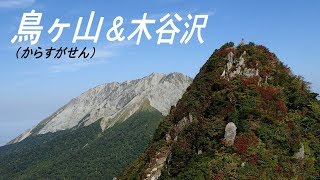 烏ヶ山＆木谷沢
（からすがせん）